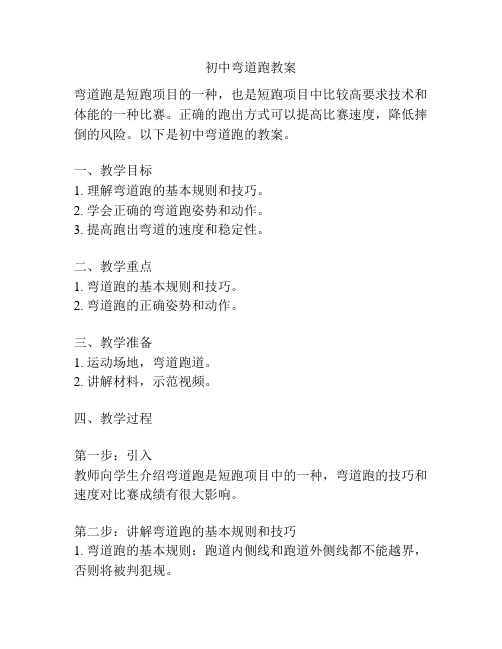 初中弯道跑教案

弯道跑是短跑项目的一种，也是短跑项目中比较高要求技术和体能的一种比赛。正确的跑出方式可以提高比赛速度，降低摔倒的风险。以下是初中弯道跑的教案。

一、教学目标
1. 理解弯道跑的基本规则和技巧。
2. 学会正确的弯道跑姿势和动作。
3. 提高跑出弯道的速度和稳定性。

二、教学重点
1. 弯道跑的基本规则和技巧。
2. 弯道跑的正确姿势和动作。

三、教学准备
1. 运动场地，弯道跑道。
2. 讲解材料，示范视频。

四、教学过程

第一步：引入
教师向学生介绍弯道跑是短跑项目中的一种，弯道跑的技巧和速度对比赛成绩有很大影响。

第二步：讲解弯道跑的基本规则和技巧
1. 弯道跑的基本规则：跑道内侧线和跑道外侧线都不能越界，否则将被判犯规。